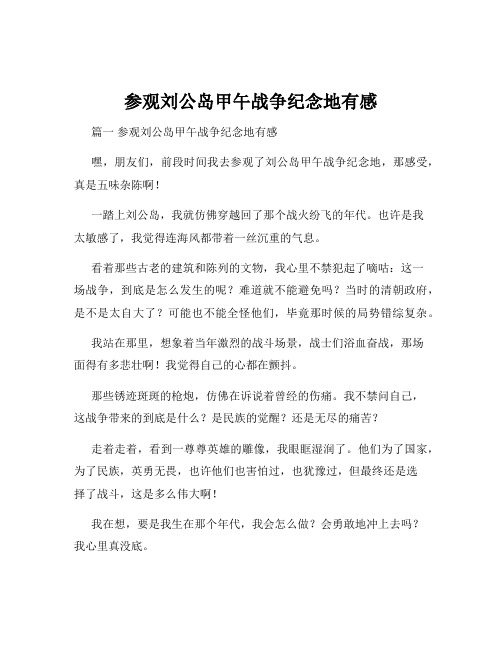 参观刘公岛甲午战争纪念地有感

篇一 参观刘公岛甲午战争纪念地有感

嘿，朋友们，前段时间我去参观了刘公岛甲午战争纪念地，那感受，真是五味杂陈啊！

一踏上刘公岛，我就仿佛穿越回了那个战火纷飞的年代。也许是我太敏感了，我觉得连海风都带着一丝沉重的气息。

看着那些古老的建筑和陈列的文物，我心里不禁犯起了嘀咕：这一场战争，到底是怎么发生的呢？难道就不能避免吗？当时的清朝政府，是不是太自大了？可能也不能全怪他们，毕竟那时候的局势错综复杂。

我站在那里，想象着当年激烈的战斗场景，战士们浴血奋战，那场面得有多悲壮啊！我觉得自己的心都在颤抖。

那些锈迹斑斑的枪炮，仿佛在诉说着曾经的伤痛。我不禁问自己，这战争带来的到底是什么？是民族的觉醒？还是无尽的痛苦？

走着走着，看到一尊尊英雄的雕像，我眼眶湿润了。他们为了国家，为了民族，英勇无畏，也许他们也害怕过，也犹豫过，但最终还是选择了战斗，这是多么伟大啊！

我在想，要是我生在那个年代，我会怎么做？会勇敢地冲上去吗？我心里真没底。